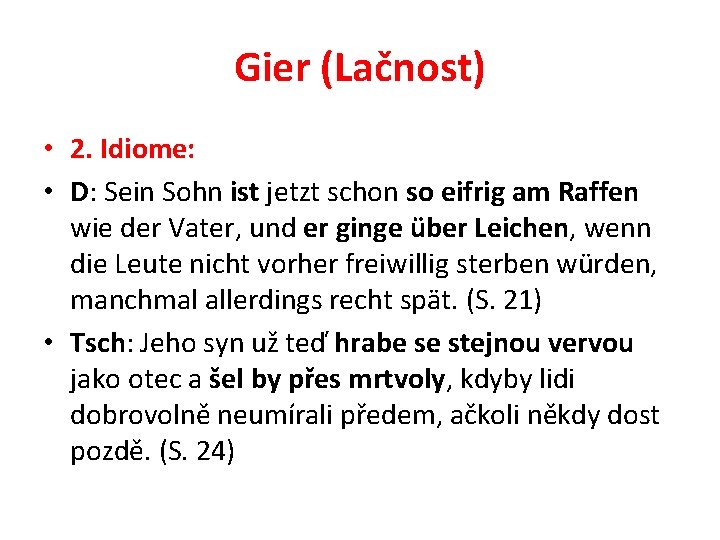 Gier (Lačnost)

• 2. Idiome:

• D: Sein Sohn ist jetzt schon so eifrig am Raffen wie der Vater, und er ginge über Leichen, wenn die Leute nicht vorher freiwillig sterben würden, manchmal allerdings recht spät. (S. 21)

• Tsch: Jeho syn už teď hrabe se stejnou vervou jako otec a šel by přes mrtvoly, kdyby lidi dobrovolně neumírali předem, ačkoli někdy dost pozdě. (S. 24)